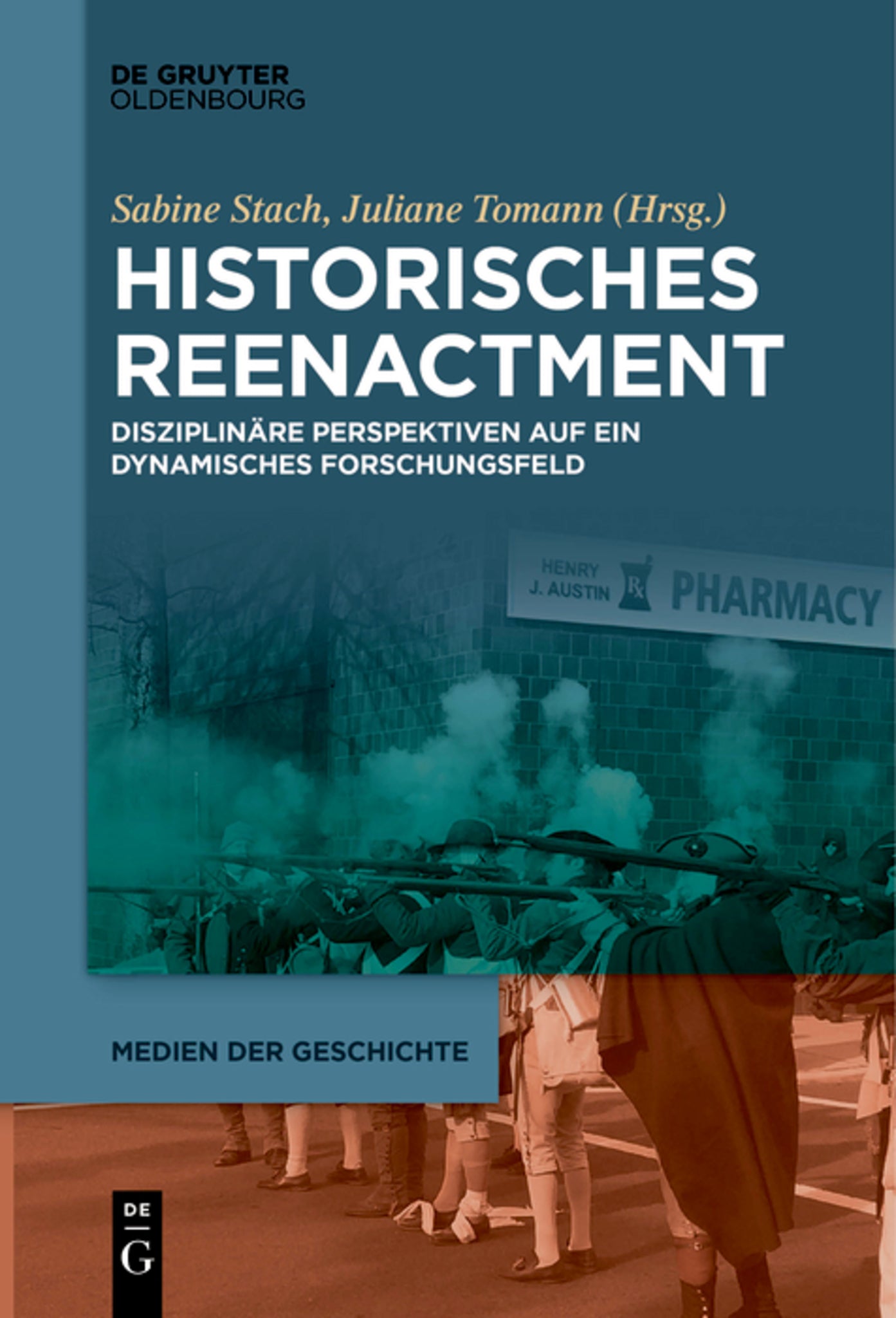 DE GRUYTER
OLDENBOURG

Sabine Stach, Juliane Tomann (Hrsg.)

HISTORISCHES REENACTMENT

DISZIPLINÄRE PERSPEKTIVEN AUF EIN DYNAMISCHES FORSCHUNGSFELD

HENRY
J. AUSTIN
Rx
PHARMACY

MEDIEN DER GESCHICHTE

DE
G